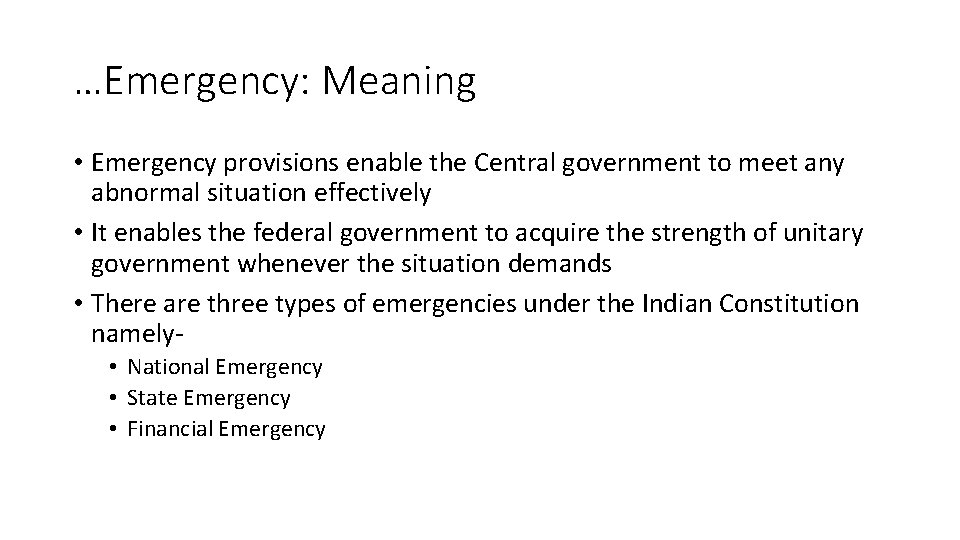 …Emergency: Meaning

• Emergency provisions enable the Central government to meet any abnormal situation effectively
• It enables the federal government to acquire the strength of unitary government whenever the situation demands
• There are three types of emergencies under the Indian Constitution namely-
• National Emergency
• State Emergency
• Financial Emergency